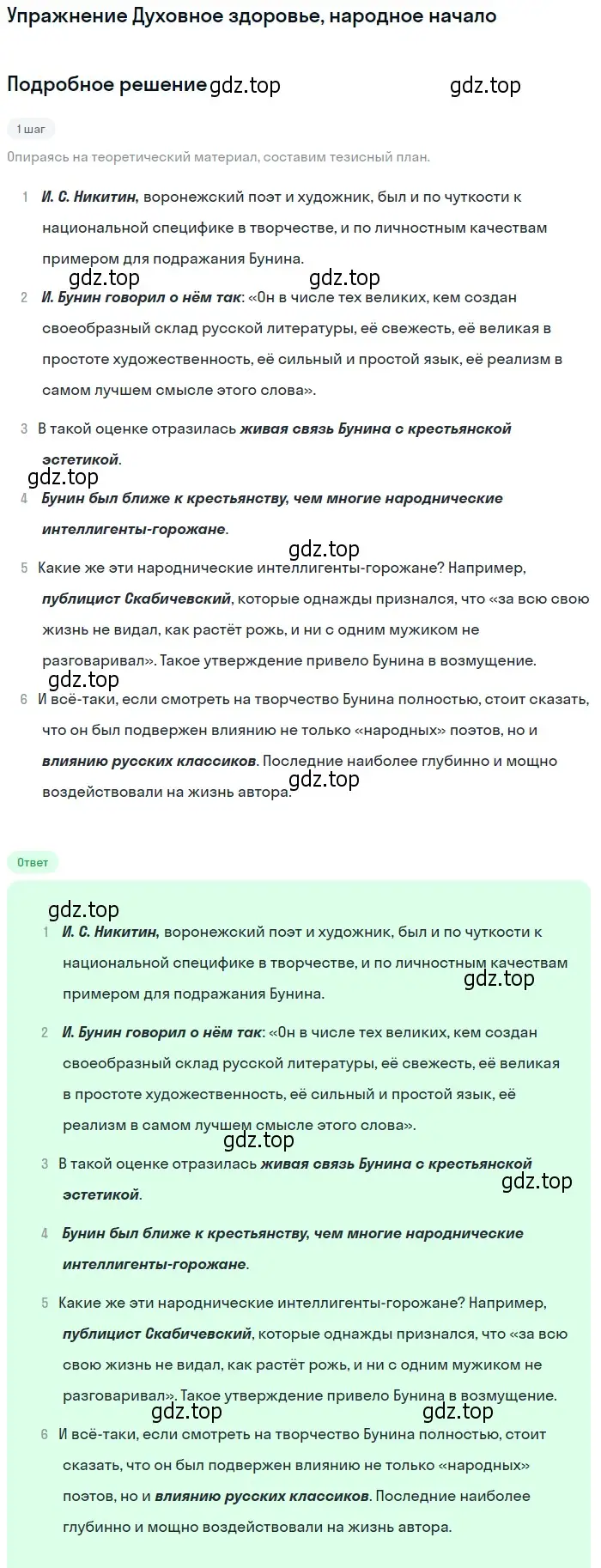 Упражнение Духовное здоровье, народное начало

Подробное решение gdz.top gdz.top

1 шаг

Опираясь на теоретический материал, составим тезисный план.

1 И. С. Никитин, воронежский поэт и художник, был и по чуткости к национальной специфике в творчестве, и по личностным качествам примером для подражания Бунина.

gdz.top gdz.top

2 И. Бунин говорил о нём так: «Он в числе тех великих, кем создан своеобразный склад русской литературы, её свежесть, её великая в простоте художественность, её сильный и простой язык, её реализм в самом лучшем смысле этого слова».

3 В такой оценке отразилась живая связь Бунина с крестьянской эстетикой.

gdz.top

4 Бунин был ближе к крестьянству, чем многие народнические интеллигенты-горожане.

gdz.top

5 Какие же эти народнические интеллигенты-горожане? Например, публицист Скабичевский, которые однажды признался, что «за всю свою жизнь не видал, как растёт рожь, и ни с одним мужиком не разговаривал». Такое утверждение привело Бунина в возмущение.

gdz.top

6 И всё-таки, если смотреть на творчество Бунина полностью, стоит сказать, что он был подвержен влиянию не только «народных» поэтов, но и влиянию русских классиков. Последние наиболее глубинно и мощно воздействовали на жизнь автора.

gdz.top

Ответ

gdz.top

1 И. С. Никитин, воронежский поэт и художник, был и по чуткости к национальной специфике в творчестве, и по личностным качествам примером для подражания Бунина.

gdz.top

2 И. Бунин говорил о нём так: «Он в числе тех великих, кем создан своеобразный склад русской литературы, её свежесть, её великая в простоте художественность, её сильный и простой язык, её реализм в самом лучшем смысле этого слова».

gdz.top

3 В такой оценке отразилась живая связь Бунина с крестьянской эстетикой.

gdz.top

4 Бунин был ближе к крестьянству, чем многие народнические интеллигенты-горожане.

5 Какие же эти народнические интеллигенты-горожане? Например, публицист Скабичевский, которые однажды признался, что «за всю свою жизнь не видал, как растёт рожь, и ни с одним мужиком не разговаривал». Такое утверждение привело Бунина в возмущение.

gdz.top gdz.top

6 И всё-таки, если смотреть на творчество Бунина полностью, стоит сказать, что он был подвержен влиянию не только «народных» поэтов, но и влиянию русских классиков. Последние наиболее глубинно и мощно воздействовали на жизнь автора.